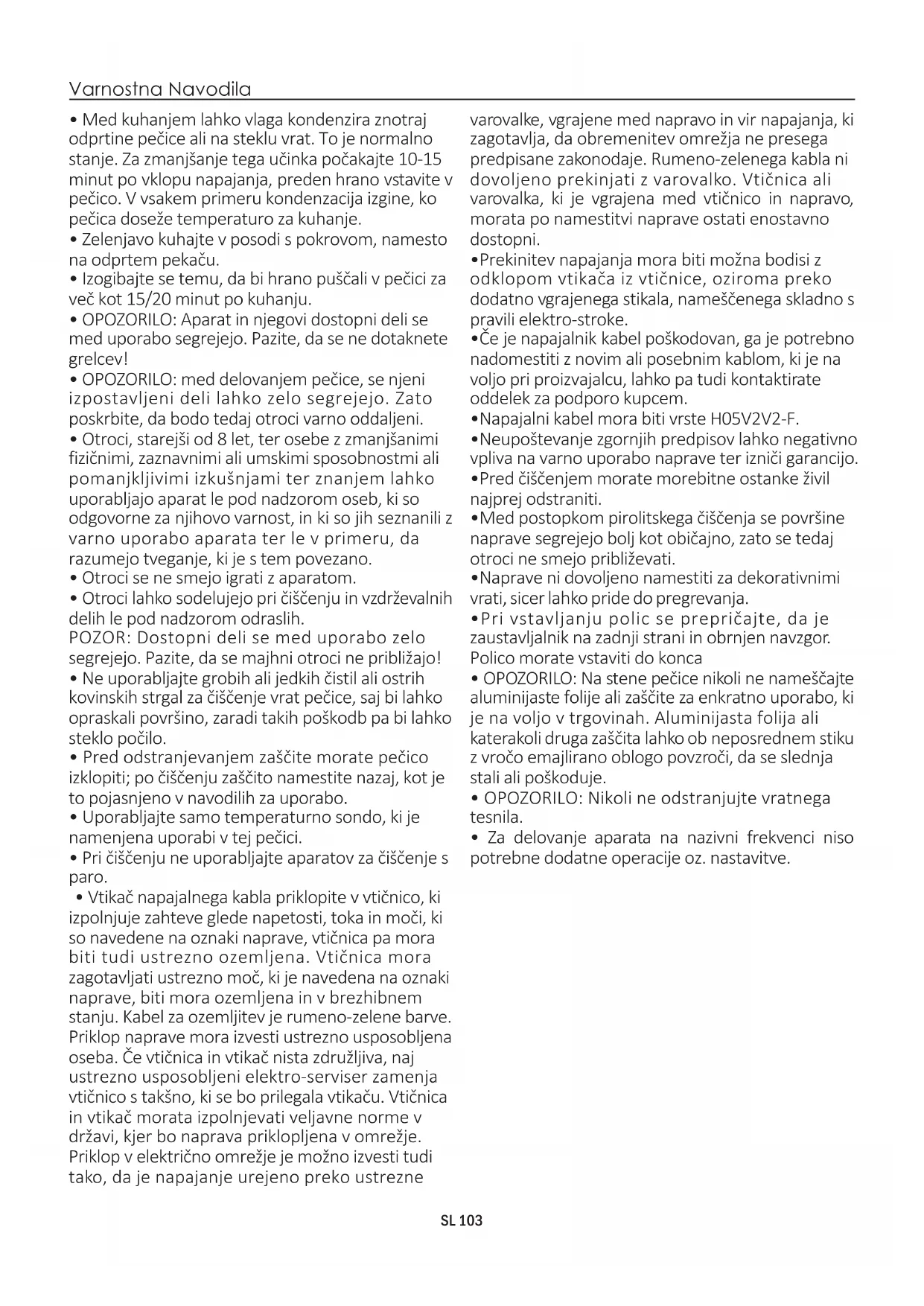 Varnostna Navodila

• Med kuhanjem lahko vlaga kondenzira znotraj odprtine pečice ali na steklu vrat. To je normalno stanje. Za zmanjšanje tega učinka počakajte 10-15 minut po vklopu napajanja, preden hrano vstavite v pečico. V vsakem primeru kondenzacija izgine, ko pečica doseže temperaturo za kuhanje.
• Zelenjavo kuhajte v posodi s pokrovom, namesto na odprtem pekaču.
• Izogibajte se temu, da bi hrano puščali v pečici za več kot 15/20 minut po kuhanju.
• OPOZORILO: Aparat in njegovi dostopni deli se med uporabo segrejejo. Pazite, da se ne dotaknete grelcev!
• OPOZORILO: med delovanjem pečice, se njeni izpostavljeni deli lahko zelo segrejejo. Zato poskrbite, da bodo tedaj otroci varno oddaljeni.
• Otroci, starejši od 8 let, ter osebe z zmanjšanimi fizičnimi, zaznavnimi ali umskimi sposobnostmi ali pomanjkljivimi izkušnjami ter znanjem lahko uporabljajo aparat le pod nadzorom oseb, ki so odgovorne za njihovo varnost, in ki so jih seznanili z varno uporabo aparata ter le v primeru, da razumejo tveganje, ki je s tem povezano.
• Otroci se ne smejo igrati z aparatom.
• Otroci lahko sodelujejo pri čiščenju in vzdrževalnih delih le pod nadzorom odraslih.
POZOR: Dostopni deli se med uporabo zelo segrejejo. Pazite, da se majhni otroci ne približajo!
• Ne uporabljajte grobih ali jedkih čistil ali ostrih kovinskih strgal za čiščenje vrat pečice, saj bi lahko opraskali površino, zaradi takih poškodb pa bi lahko steklo počilo.
• Pred odstranjevanjem zaščite morate pečico izklopiti; po čiščenju zaščito namestite nazaj, kot je to pojasnjeno v navodilih za uporabo.
• Uporabljajte samo temperaturno sondo, ki je namenjena uporabi v tej pečici.
• Pri čiščenju ne uporabljajte aparatov za čiščenje s paro.
• Vtikač napajalnega kabla priklopite v vtičnico, ki izpolnjuje zahteve glede napetosti, toka in moči, ki so navedene na oznaki naprave, vtičnica pa mora biti tudi ustrezno ozemljena. Vtičnica mora zagotavljati ustrezno moč, ki je navedena na oznaki naprave, biti mora ozemljena in v brezhibnem stanju. Kabel za ozemljitev je rumeno-zelene barve. Priklop naprave mora izvesti ustrezno usposobljena oseba. Če vtičnica in vtikač nista združljiva, naj ustrezno usposobljeni elektro-serviser zamenja vtičnico s takšno, ki se bo prilegala vtikaču. Vtičnica in vtikač morata izpolnjevati veljavne norme v državi, kjer bo naprava priklopljena v omrežje. Priklop v električno omrežje je možno izvesti tudi tako, da je napajanje urejeno preko ustrezne varovalke, vgrajene med napravo in vir napajanja, ki zagotavlja, da obremenitev omrežja ne presega predpisane zakonodaje. Rumeno-zelenega kabla ni dovoljeno prekinjati z varovalko. Vtičnica ali varovalka, ki je vgrajena med vtičnico in napravo, morata po namestitvi naprave ostati enostavno dostopni.
•Prekinitev napajanja mora biti možna bodisi z odklopom vtikača iz vtičnice, oziroma preko dodatno vgrajenega stikala, nameščenega skladno s pravili elektro-stroke.
•Če je napajalnik kabel poškodovan, ga je potrebno nadomestiti z novim ali posebnim kablom, ki je na voljo pri proizvajalcu, lahko pa tudi kontaktirate oddelek za podporo kupcem.
•Napajalni kabel mora biti vrste H05V2V2-F.
•Neupoštevanje zgornjih predpisov lahko negativno vpliva na varno uporabo naprave ter izniči garancijo.
•Pred čiščenjem morate morebitne ostanke živil najprej odstraniti.
•Med postopkom pirolitskega čiščenja se površine naprave segrejejo bolj kot običajno, zato se tedaj otroci ne smejo približevati.
•Naprave ni dovoljeno namestiti za dekorativnimi vrati, sicer lahko pride do pregrevanja.
•Pri vstavljanju polic se prepričajte, da je zaustavljalnik na zadnji strani in obrnjen navzgor. Polico morate vstaviti do konca
• OPOZORILO: Na stene pečice nikoli ne nameščajte aluminijaste folije ali zaščite za enkratno uporabo, ki je na voljo v trgovinah. Aluminijasta folija ali katerakoli druga zaščita lahko ob neposrednem stiku z vročo emajlirano oblogo povzroči, da se slednja stali ali poškoduje.
• OPOZORILO: Nikoli ne odstranjujte vratnega tesnila.
• Za delovanje aparata na nazivni frekvenci niso potrebne dodatne operacije oz. nastavitve.

SL 103